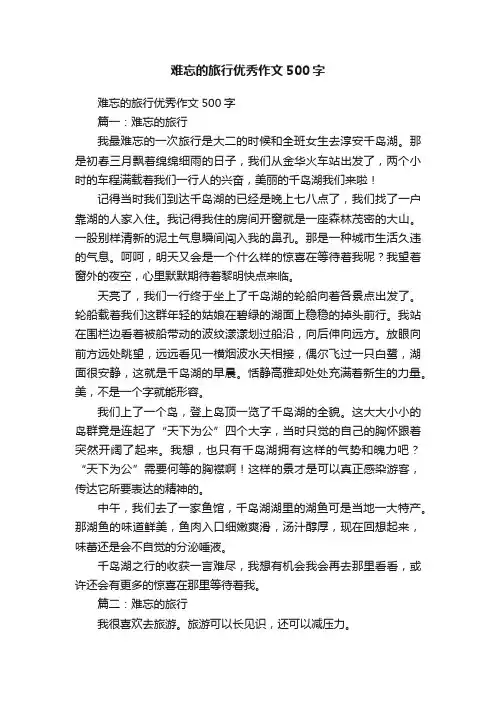 难忘的旅行优秀作文500字

难忘的旅行优秀作文500字

篇一：难忘的旅行

我最难忘的一次旅行是大二的时候和全班女生去淳安千岛湖。那是初春三月飘着绵绵细雨的日子，我们从金华火车站出发了，两个小时的车程满载着我们一行人的兴奋，美丽的千岛湖我们来啦！

记得当时我们到达千岛湖的已经是晚上七八点了，我们找了一户靠湖的人家入住。我记得我住的房间开窗就是一座森林茂密的大山。一股别样清新的泥土气息瞬间闯入我的鼻孔。那是一种城市生活久违的气息。呵呵，明天又会是一个什么样的惊喜在等待着我呢？我望着窗外的夜空，心里默默期待着黎明快点来临。

天亮了，我们一行终于坐上了千岛湖的轮船向着各景点出发了。轮船载着我们这群年轻的姑娘在碧绿的湖面上稳稳的掉头前行。我站在围栏边看着被船带动的波纹漾漾划过船沿，向后伸向远方。放眼向前方远处眺望，远远看见一横烟波水天相接，偶尔飞过一只白鹭，湖面很安静，这就是千岛湖的早晨。恬静高雅却处处充满着新生的力量。美，不是一个字就能形容。

我们上了一个岛，登上岛顶一览了千岛湖的全貌。这大大小小的岛群竟是连起了“天下为公”四个大字，当时只觉的自己的胸怀跟着突然开阔了起来。我想，也只有千岛湖拥有这样的气势和魄力吧？“天下为公”需要何等的胸襟啊！这样的景才是可以真正感染游客，传达它所要表达的精神的。

中午，我们去了一家鱼馆，千岛湖湖里的湖鱼可是当地一大特产。那湖鱼的味道鲜美，鱼肉入口细嫩爽滑，汤汁醇厚，现在回想起来，味蕾还是会不自觉的分泌唾液。

千岛湖之行的收获一言难尽，我想有机会我会再去那里看看，或许还会有更多的惊喜在那里等待着我。

篇二：难忘的旅行

我很喜欢去旅游。旅游可以长见识，还可以减压力。